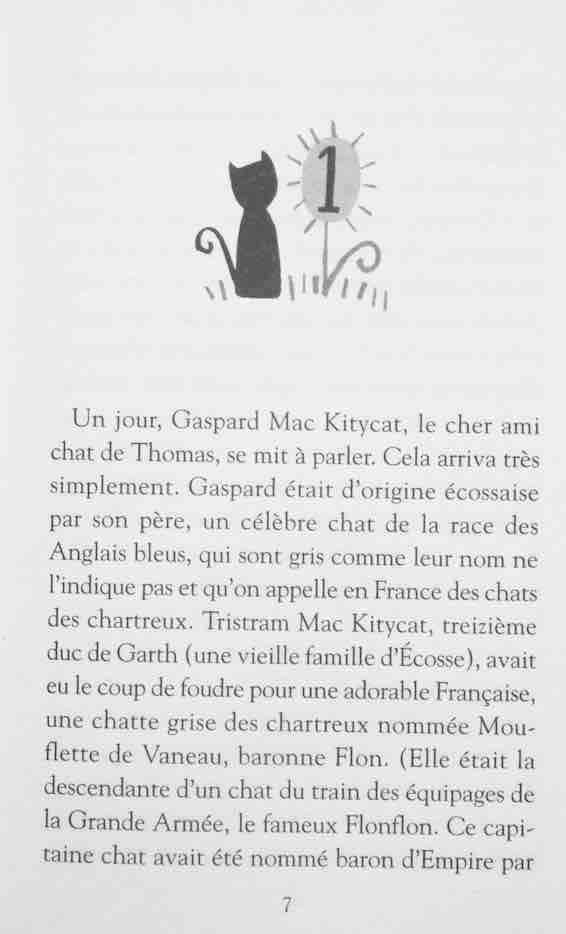 1

Un jour, Gaspard Mac Kitycat, le cher ami chat de Thomas, se mit à parler. Cela arriva très simplement. Gaspard était d'origine écossaise par son père, un célèbre chat de la race des Anglais bleus, qui sont gris comme leur nom ne l'indique pas et qu'on appelle en France des chats des chartreux. Tristram Mac Kitycat, treizième duc de Garth (une vieille famille d'Écosse), avait eu le coup de foudre pour une adorable Française, une chatte grise des chartreux nommée Mouflette de Vaneau, baronne Flon. (Elle était la descendante d'un chat du train des équipages de la Grande Armée, le fameux Flonflon. Ce capitaine chat avait été nommé baron d'Empire par

7